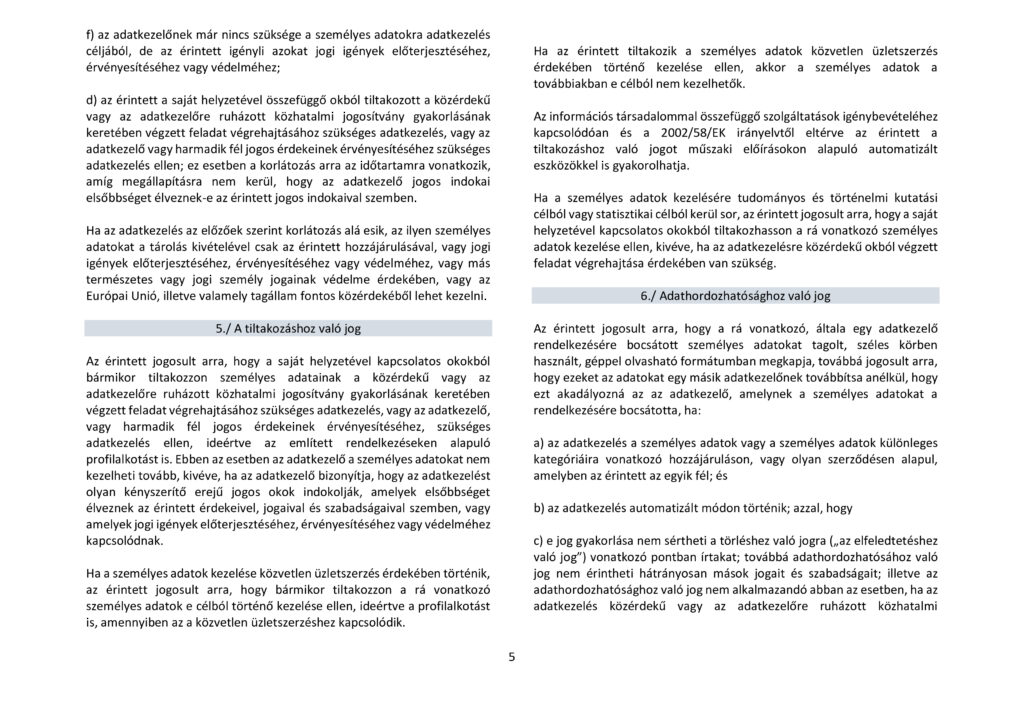 f) az adatkezelőnek már nincs szüksége a személyes adatokra adatkezelés céljából, de az érintett igényli azokat jogi igények előterjesztéséhez, érvényesítéséhez vagy védelméhez;

d) az érintett a saját helyzetével összefüggő okból tiltakozott a közérdekű vagy az adatkezelőre ruházott közhatalmi jogosítvány gyakorlásának keretében végzett feladat végrehajtásához szükséges adatkezelés, vagy az adatkezelő vagy harmadik fél jogos érdekeinek érvényesítéséhez szükséges adatkezelés ellen; ez esetben a korlátozás arra az időtartamra vonatkozik, amíg megállapításra nem kerül, hogy az adatkezelő jogos indokai elsőbbséget élveznek-e az érintett jogos indokaival szemben.

Ha az adatkezelés az előzőek szerint korlátozás alá esik, az ilyen személyes adatokat a tárolás kivételével csak az érintett hozzájárulásával, vagy jogi igények előterjesztéséhez, érvényesítéséhez vagy védelméhez, vagy más természetes vagy jogi személy jogainak védelme érdekében, vagy az Európai Unió, illetve valamely tagállam fontos közérdekéből lehet kezelni.

5./ A tiltakozáshoz való jog

Az érintett jogosult arra, hogy a saját helyzetével kapcsolatos okokból bármikor tiltakozzon személyes adatainak a közérdekű vagy az adatkezelőre ruházott közhatalmi jogosítvány gyakorlásának keretében végzett feladat végrehajtásához szükséges adatkezelés, vagy az adatkezelő, vagy harmadik fél jogos érdekeinek érvényesítéséhez, szükséges adatkezelés ellen, ideértve az említett rendelkezéseken alapuló profilalkotást is. Ebben az esetben az adatkezelő a személyes adatokat nem kezelheti tovább, kivéve, ha az adatkezelő bizonyítja, hogy az adatkezelést olyan kényszerítő erejű jogos okok indokolják, amelyek elsőbbséget élveznek az érintett érdekeivel, jogaival és szabadságaival szemben, vagy amelyek jogi igények előterjesztéséhez, érvényesítéséhez vagy védelméhez kapcsolódnak.

Ha a személyes adatok kezelése közvetlen üzletszerzés érdekében történik, az érintett jogosult arra, hogy bármikor tiltakozzon a rá vonatkozó személyes adatok e célból történő kezelése ellen, ideértve a profilalkotást is, amennyiben az a közvetlen üzletszerzéshez kapcsolódik.

Ha az érintett tiltakozik a személyes adatok közvetlen üzletszerzés érdekében történő kezelése ellen, akkor a személyes adatok a továbbiakban e célból nem kezelhetők.

Az információs társadalommal összefüggő szolgáltatások igénybevételéhez kapcsolódóan és a 2002/58/EK irányelvtől eltérve az érintett a tiltakozáshoz való jogot műszaki előírásokon alapuló automatizált eszközökkel is gyakorolhatja.

Ha a személyes adatok kezelésére tudományos és történelmi kutatási célból vagy statisztikai célból kerül sor, az érintett jogosult arra, hogy a saját helyzetével kapcsolatos okokból tiltakozhasson a rá vonatkozó személyes adatok kezelése ellen, kivéve, ha az adatkezelésre közérdekű okból végzett feladat végrehajtása érdekében van szükség.

6./ Adathordozhatósághoz való jog

Az érintett jogosult arra, hogy a rá vonatkozó, általa egy adatkezelő rendelkezésére bocsátott személyes adatokat tagolt, széles körben használt, géppel olvasható formátumban megkapja, továbbá jogosult arra, hogy ezeket az adatokat egy másik adatkezelőnek továbbítsa anélkül, hogy ezt akadályozná az az adatkezelő, amelynek a személyes adatokat a rendelkezésére bocsátotta, ha:

a) az adatkezelés a személyes adatok vagy a személyes adatok különleges kategóriáira vonatkozó hozzájáruláson, vagy olyan szerződésen alapul, amelyben az érintett az egyik fél; és

b) az adatkezelés automatizált módon történik; azzal, hogy

c) e jog gyakorlása nem sértheti a törléshez való jogra („az elfeledtetéshez való jog") vonatkozó pontban írtakat; továbbá adathordozhatósághoz való jog nem érintheti hátrányosan mások jogait és szabadságait; illetve az adathordozhatósághoz való jog nem alkalmazandó abban az esetben, ha az adatkezelés közérdekű vagy az adatkezelőre ruházott közhatalmi

5